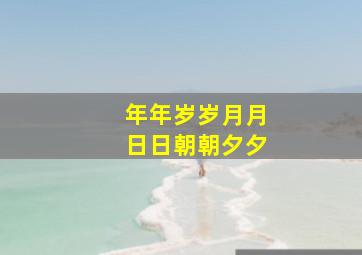 年年岁岁月月
日日朝朝夕夕